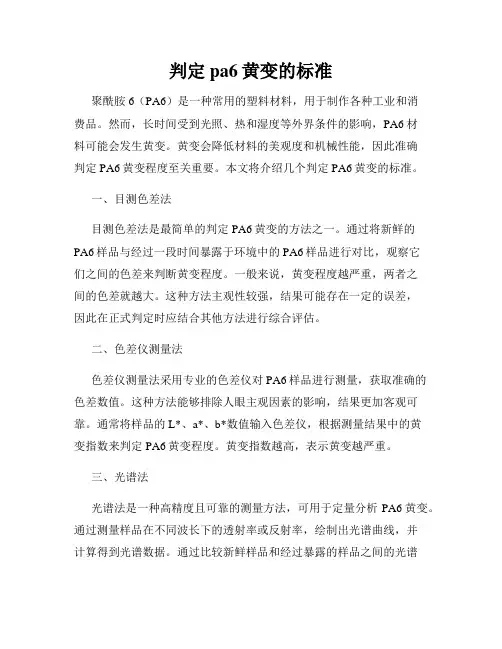 判定 pa6 黄变的标准

聚酰胺 6（PA6）是一种常用的塑料材料，用于制作各种工业和消费品。然而，长时间受到光照、热和湿度等外界条件的影响，PA6 材料可能会发生黄变。黄变会降低材料的美观度和机械性能，因此准确判定 PA6 黄变程度至关重要。本文将介绍几个判定 PA6 黄变的标准。

一、目测色差法

目测色差法是最简单的判定 PA6 黄变的方法之一。通过将新鲜的 PA6 样品与经过一段时间暴露于环境中的 PA6 样品进行对比，观察它们之间的色差来判断黄变程度。一般来说，黄变程度越严重，两者之间的色差就越大。这种方法主观性较强，结果可能存在一定的误差，因此在正式判定时应结合其他方法进行综合评估。

二、色差仪测量法

色差仪测量法采用专业的色差仪对 PA6 样品进行测量，获取准确的色差数值。这种方法能够排除人眼主观因素的影响，结果更加客观可靠。通常将样品的 L*、a*、b*数值输入色差仪，根据测量结果中的黄变指数来判定 PA6 黄变程度。黄变指数越高，表示黄变越严重。

三、光谱法

光谱法是一种高精度且可靠的测量方法，可用于定量分析 PA6 黄变。通过测量样品在不同波长下的透射率或反射率，绘制出光谱曲线，并计算得到光谱数据。通过比较新鲜样品和经过暴露的样品之间的光谱